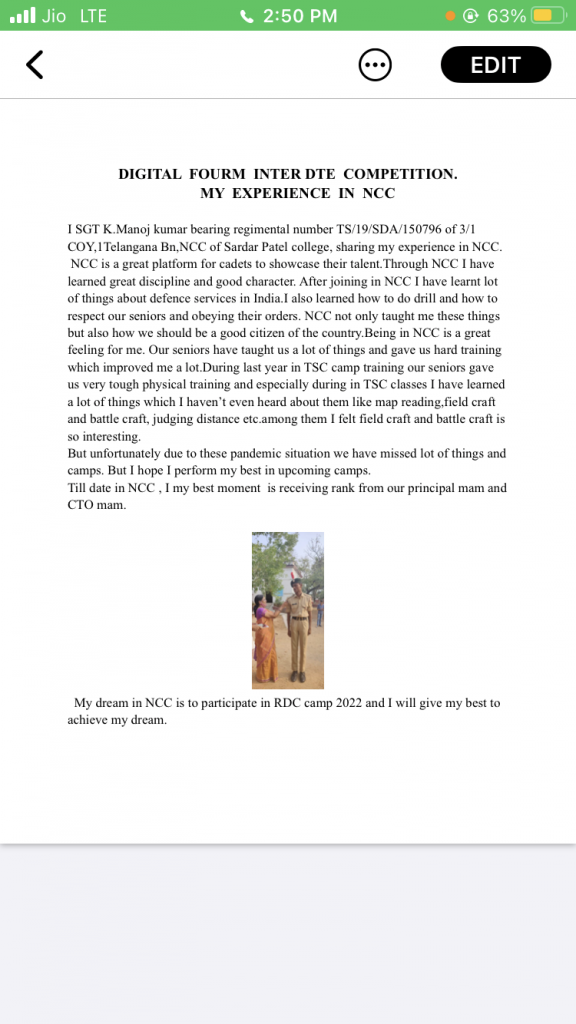 Jio LTE 2:50 PM 63%

EDIT

DIGITAL FOURM INTER DTE COMPETITION.
MY EXPERIENCE IN NCC

I SGT K.Manoj kumar bearing regimental number TS/19/SDA/150796 of 3/1 COY,1Telangana Bn,NCC of Sardar Patel college, sharing my experience in NCC. NCC is a great platform for cadets to showcase their talent.Through NCC I have learned great discipline and good character. After joining in NCC I have learnt lot of things about defence services in India.I also learned how to do drill and how to respect our seniors and obeying their orders. NCC not only taught me these things but also how we should be a good citizen of the country.Being in NCC is a great feeling for me. Our seniors have taught us a lot of things and gave us hard training which improved me a lot.During last year in TSC camp training our seniors gave us very tough physical training and especially during in TSC classes I have learned a lot of things which I haven't even heard about them like map reading,field craft and battle craft, judging distance etc.among them I felt field craft and battle craft is so interesting.
But unfortunately due to these pandemic situation we have missed lot of things and camps. But I hope I perform my best in upcoming camps.
Till date in NCC , I my best moment is receiving rank from our principal mam and CTO mam.

My dream in NCC is to participate in RDC camp 2022 and I will give my best to achieve my dream.